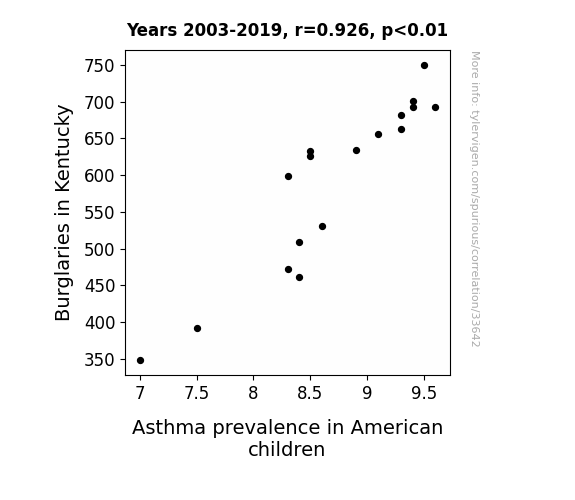 Years 2003-2019, r=0.926, p<0.01

Burglaries in Kentucky

750
700
650
600
550
500
450
400
350

7
7.5
8
8.5
9
9.5

Asthma prevalence in American children

More info: tylervigen.com/spurious/correlation/33642